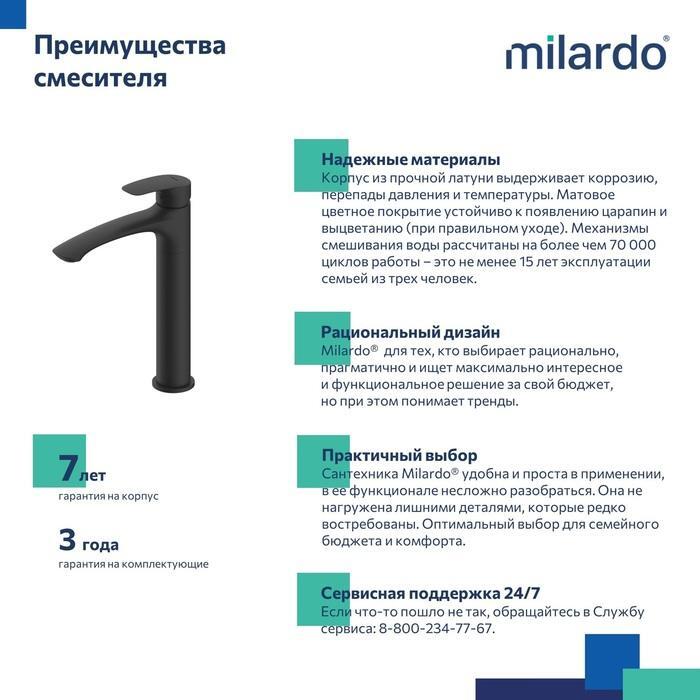 Преимущества смесителя

milardo®

Надежные материалы
Корпус из прочной латуни выдерживает коррозию, перепады давления и температуры. Матовое цветное покрытие устойчиво к появлению царапин и выцветанию (при правильном уходе). Механизмы смешивания воды рассчитаны на более чем 70 000 циклов работы – это не менее 15 лет эксплуатации семьей из трех человек.

Рациональный дизайн
Milardo® для тех, кто выбирает рационально, прагматично и ищет максимально интересное и функциональное решение за свой бюджет, но при этом понимает тренды.

Практичный выбор
Сантехника Milardo® удобна и проста в применении, в ее функционале несложно разобраться. Она не нагружена лишними деталями, которые редко востребованы. Оптимальный выбор для семейного бюджета и комфорта.

Сервисная поддержка 24/7
Если что-то пошло не так, обращайтесь в Службу сервиса: 8-800-234-77-67.

7 лет
гарантия на корпус

3 года
гарантия на комплектующие